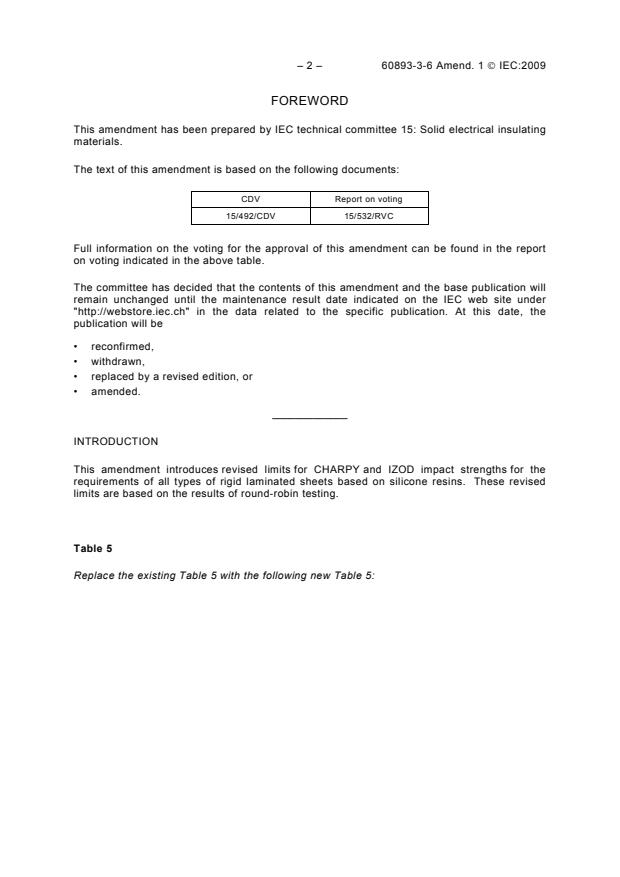 – 2 – 60893-3-6 Amend. 1 © IEC:2009

FOREWORD

This amendment has been prepared by IEC technical committee 15: Solid electrical insulating materials.

The text of this amendment is based on the following documents:

| CDV | Report on voting |
|---|---|
| 15/492/CDV | 15/532/RVC |

Full information on the voting for the approval of this amendment can be found in the report on voting indicated in the above table.

The committee has decided that the contents of this amendment and the base publication will remain unchanged until the maintenance result date indicated on the IEC web site under "http://webstore.iec.ch" in the data related to the specific publication. At this date, the publication will be

• reconfirmed,
• withdrawn,
• replaced by a revised edition, or
• amended.

INTRODUCTION

This amendment introduces revised limits for CHARPY and IZOD impact strengths for the requirements of all types of rigid laminated sheets based on silicone resins. These revised limits are based on the results of round-robin testing.

Table 5

Replace the existing Table 5 with the following new Table 5: